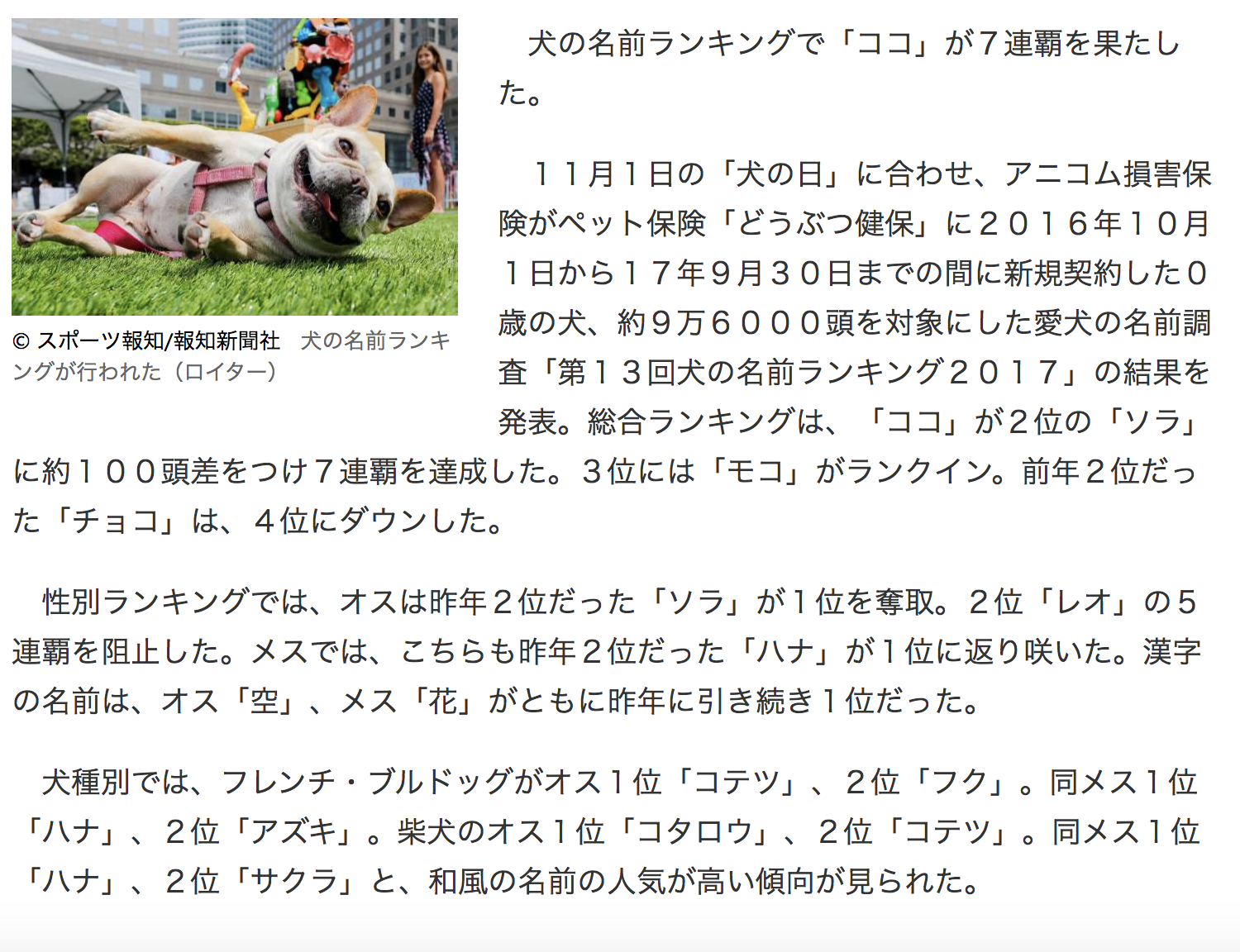 © スポーツ報知/報知新聞社　犬の名前ランキングが行われた（ロイター）

犬の名前ランキングで「ココ」が７連覇を果たした。

１１月１日の「犬の日」に合わせ、アニコム損害保険がペット保険「どうぶつ健保」に２０１６年１０月１日から１７年９月３０日までの間に新規契約した０歳の犬、約９万６０００頭を対象にした愛犬の名前調査「第１３回犬の名前ランキング２０１７」の結果を発表。総合ランキングは、「ココ」が２位の「ソラ」に約１００頭差をつけ７連覇を達成した。３位には「モコ」がランクイン。前年２位だった「チョコ」は、４位にダウンした。

性別ランキングでは、オスは昨年２位だった「ソラ」が１位を奪取。２位「レオ」の５連覇を阻止した。メスでは、こちらも昨年２位だった「ハナ」が１位に返り咲いた。漢字の名前は、オス「空」、メス「花」がともに昨年に引き続き１位だった。

犬種別では、フレンチ・ブルドッグがオス１位「コテツ」、２位「フク」。同メス１位「ハナ」、２位「アズキ」。柴犬のオス１位「コタロウ」、２位「コテツ」。同メス１位「ハナ」、２位「サクラ」と、和風の名前の人気が高い傾向が見られた。